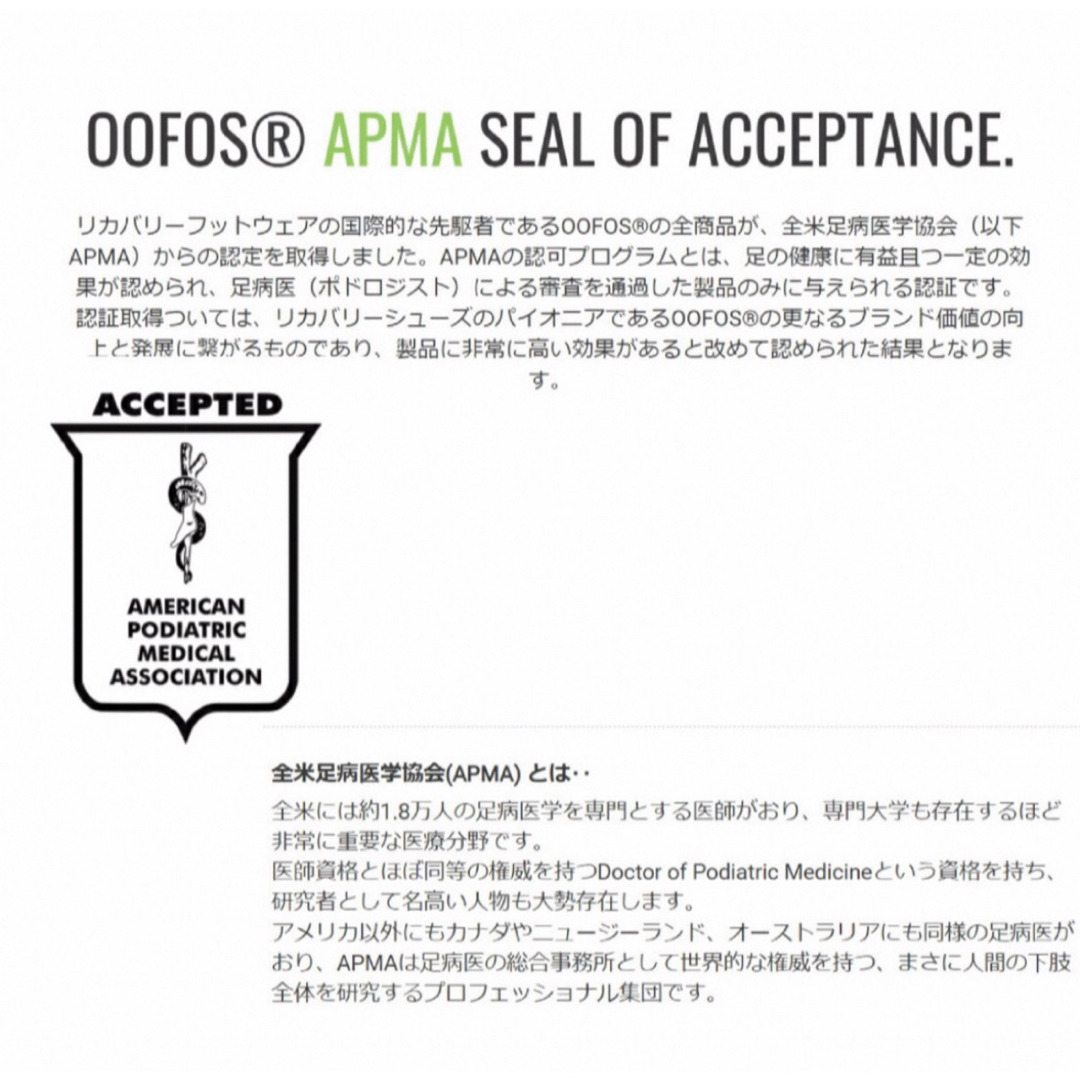 OOFOS® APMA SEAL OF ACCEPTANCE.

リカバリーフットウェアの国際的な先駆者であるOOFOS®の全商品が、全米足病医学協会（以下APMA）からの認定を取得しました。APMAの認可プログラムとは、足の健康に有益且つ一定の効果が認められ、足病医（ポドロジスト）による審査を通過した製品のみに与えられる認証です。認証取得ついては、リカバリーシューズのパイオニアであるOOFOS®の更なるブランド価値の向上と発展に繋がるものであり、製品に非常に高い効果があると改めて認められた結果となります。

ACCEPTED

AMERICAN PODIATRIC MEDICAL ASSOCIATION

全米足病医学協会(APMA) とは‥

全米には約1.8万人の足病医学を専門とする医師がおり、専門大学も存在するほど非常に重要な医療分野です。
医師資格とほぼ同等の権威を持つDoctor of Podiatric Medicineという資格を持ち、研究者として名高い人物も大勢存在します。
アメリカ以外にもカナダやニュージーランド、オーストラリアにも同様の足病医がおり、APMAは足病医の総合事務所として世界的な権威を持つ、まさに人間の下肢全体を研究するプロフェッショナル集団です。